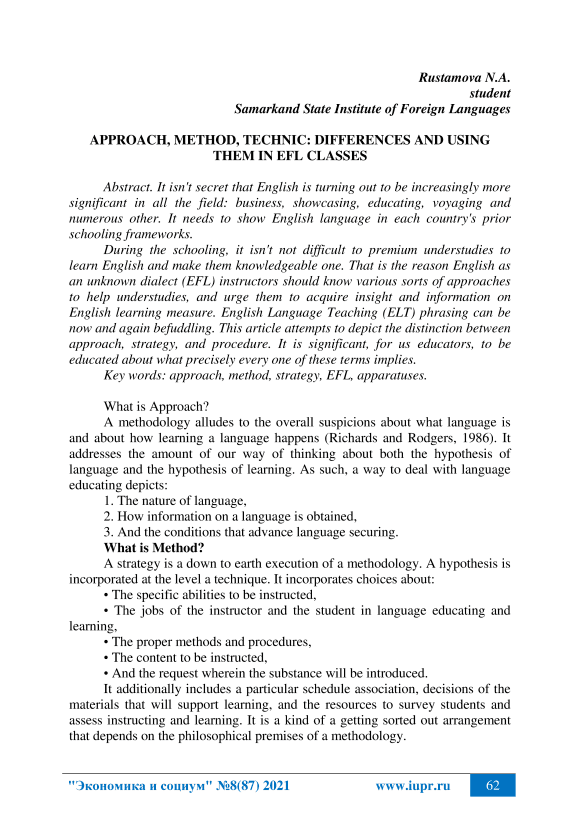 Rustamova N.A.
student
Samarkand State Institute of Foreign Languages

APPROACH, METHOD, TECHNIC: DIFFERENCES AND USING THEM IN EFL CLASSES

Abstract. It isn't secret that English is turning out to be increasingly more significant in all the field: business, showcasing, educating, voyaging and numerous other. It needs to show English language in each country's prior schooling frameworks.

During the schooling, it isn't not difficult to premium understudies to learn English and make them knowledgeable one. That is the reason English as an unknown dialect (EFL) instructors should know various sorts of approaches to help understudies, and urge them to acquire insight and information on English learning measure. English Language Teaching (ELT) phrasing can be now and again befuddling. This article attempts to depict the distinction between approach, strategy, and procedure. It is significant, for us educators, to be educated about what precisely every one of these terms implies.

Key words: approach, method, strategy, EFL, apparatuses.

What is Approach?

A methodology alludes to the overall suspicions about what language is and about how learning a language happens (Richards and Rodgers, 1986). It addresses the amount of our way of thinking about both the hypothesis of language and the hypothesis of learning. As such, a way to deal with language educating depicts:

1. The nature of language,

2. How information on a language is obtained,

3. And the conditions that advance language securing.

What is Method?

A strategy is a down to earth execution of a methodology. A hypothesis is incorporated at the level a technique. It incorporates choices about:

• The specific abilities to be instructed,

• The jobs of the instructor and the student in language educating and learning,

• The proper methods and procedures,

• The content to be instructed,

• And the request wherein the substance will be introduced.

It additionally includes a particular schedule association, decisions of the materials that will support learning, and the resources to survey students and assess instructing and learning. It is a kind of a getting sorted out arrangement that depends on the philosophical premises of a methodology.

"Экономика и социум" №8(87) 2021 www.iupr.ru 62